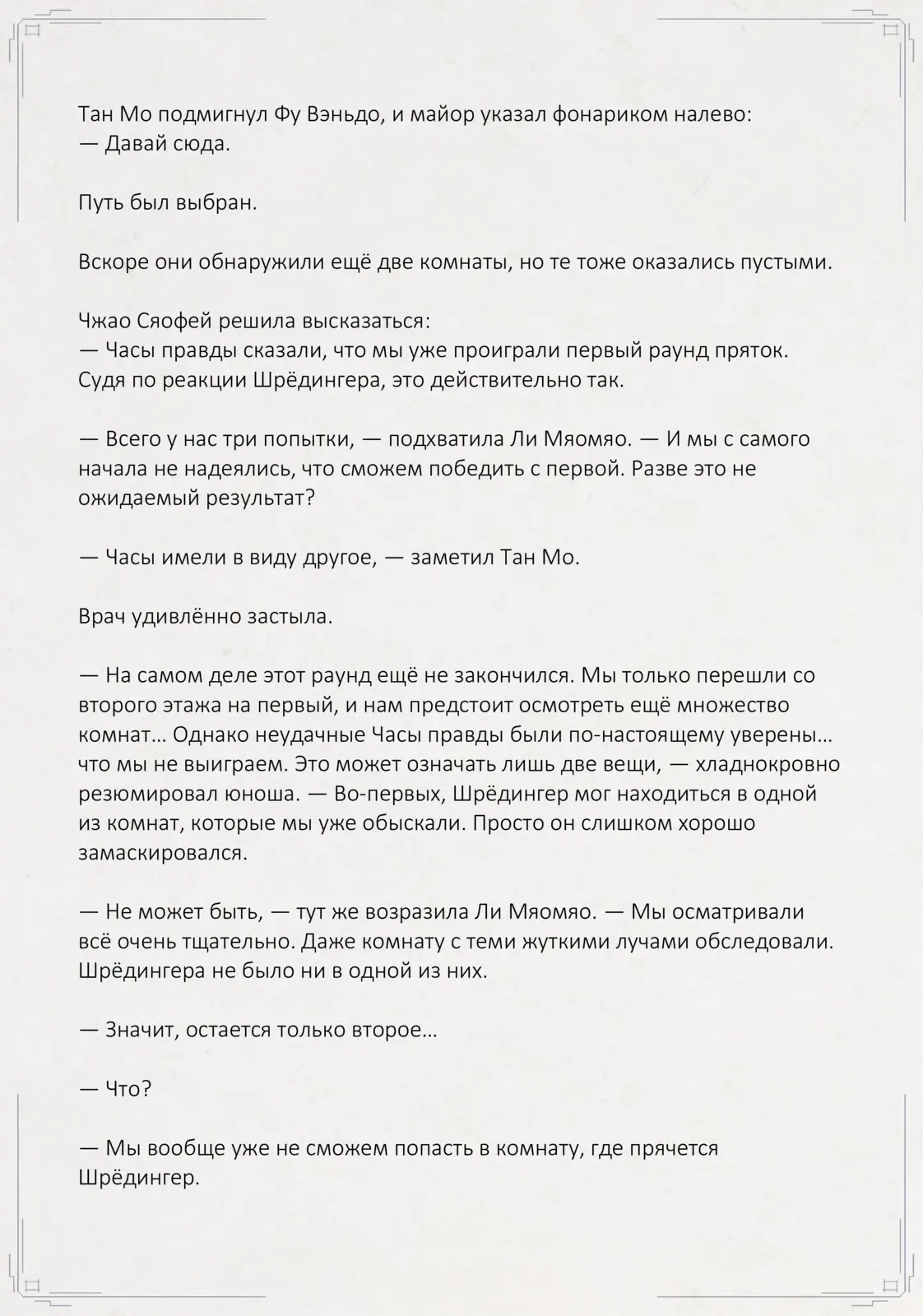 Тан Мо подмигнул Фу Вэньдо, и майор указал фонариком налево:
— Давай сюда.

Путь был выбран.

Вскоре они обнаружили ещё две комнаты, но те тоже оказались пустыми.

Чжао Сяофей решила высказаться:
— Часы правды сказали, что мы уже проиграли первый раунд пряток. Судя по реакции Шрёдингера, это действительно так.

— Всего у нас три попытки, — подхватила Ли Мяомяо. — И мы с самого начала не надеялись, что сможем победить с первой. Разве это не ожидаемый результат?

— Часы имели в виду другое, — заметил Тан Мо.

Врач удивлённо застыла.

— На самом деле этот раунд ещё не закончился. Мы только перешли со второго этажа на первый, и нам предстоит осмотреть ещё множество комнат… Однако неудачные Часы правды были по-настоящему уверены… что мы не выиграем. Это может означать лишь две вещи, — хладнокровно резюмировал юноша. — Во-первых, Шрёдингер мог находиться в одной из комнат, которые мы уже обыскали. Просто он слишком хорошо замаскировался.

— Не может быть, — тут же возразила Ли Мяомяо. — Мы осматривали всё очень тщательно. Даже комнату с теми жуткими лучами обследовали. Шрёдингера не было ни в одной из них.

— Значит, остается только второе…

— Что?

— Мы вообще уже не сможем попасть в комнату, где прячется Шрёдингер.